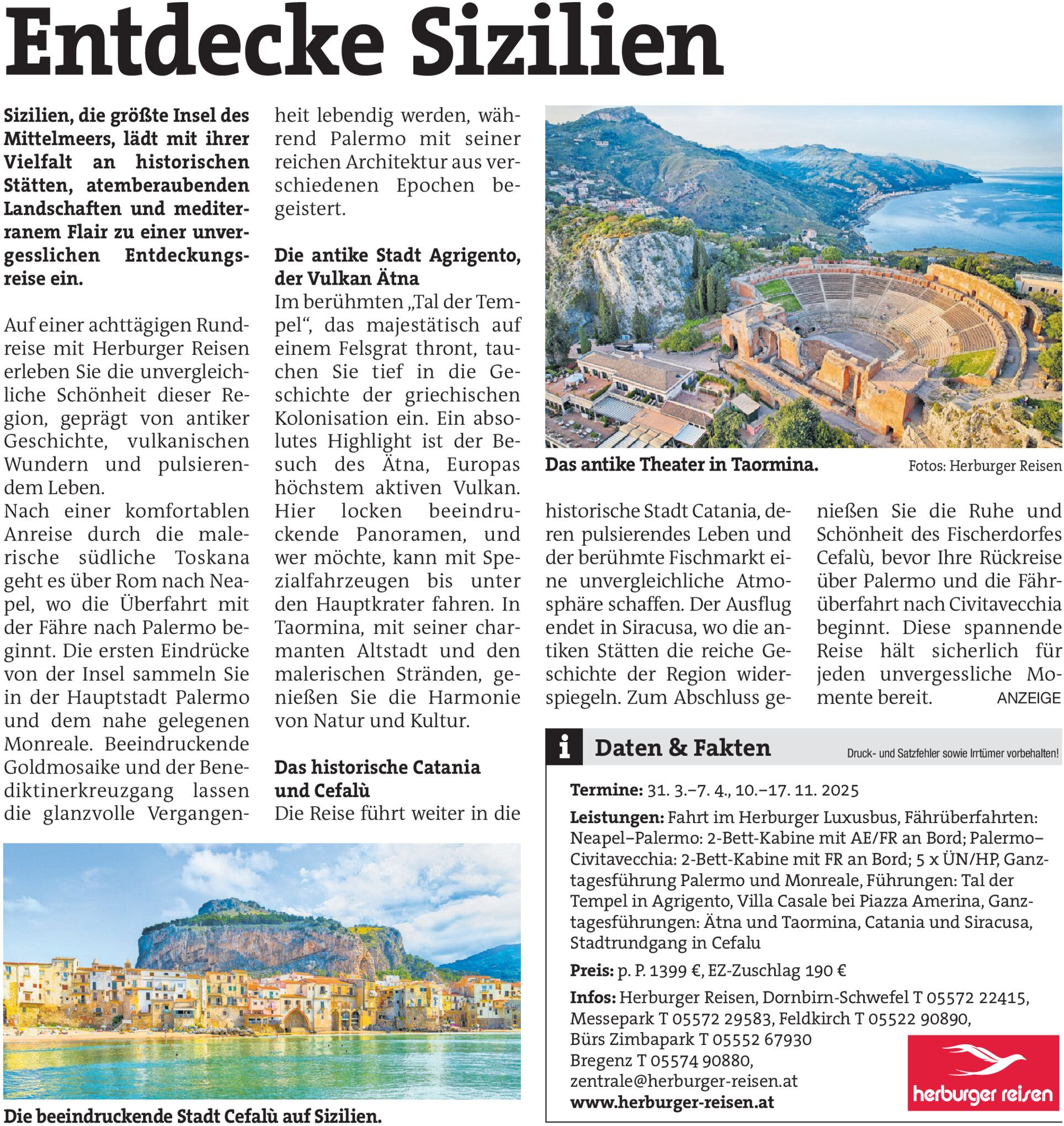 Entdecke Sizilien

Sizilien, die größte Insel des Mittelmeers, lädt mit ihrer Vielfalt an historischen Stätten, atemberaubenden Landschaften und mediterranem Flair zu einer unvergesslichen Entdeckungsreise ein.

Auf einer achttägigen Rundreise mit Herburger Reisen erleben Sie die unvergleichliche Schönheit dieser Region, geprägt von antiker Geschichte, vulkanischen Wundern und pulsierendem Leben.
Nach einer komfortablen Anreise durch die malerische südliche Toskana geht es über Rom nach Neapel, wo die Überfahrt mit der Fähre nach Palermo beginnt. Die ersten Eindrücke von der Insel sammeln Sie in der Hauptstadt Palermo und dem nahe gelegenen Monreale. Beeindruckende Goldmosaike und der Benediktinerkreuzgang lassen die glanzvolle Vergangenheit lebendig werden, während Palermo mit seiner reichen Architektur aus verschiedenen Epochen begeistert.

Die antike Stadt Agrigento, der Vulkan Ätna
Im berühmten „Tal der Tempel“, das majestätisch auf einem Felsgrat thront, tauchen Sie tief in die Geschichte der griechischen Kolonisation ein. Ein absolutes Highlight ist der Besuch des Ätna, Europas höchstem aktiven Vulkan. Hier locken beeindruckende Panoramen, und wer möchte, kann mit Spezialfahrzeugen bis unter den Hauptkrater fahren. In Taormina, mit seiner charmanten Altstadt und den malerischen Stränden, genießen Sie die Harmonie von Natur und Kultur.

Das historische Catania und Cefalù
Die Reise führt weiter in die historische Stadt Catania, deren pulsierendes Leben und der berühmte Fischmarkt eine unvergleichliche Atmosphäre schaffen. Der Ausflug endet in Siracusa, wo die antiken Stätten die reiche Geschichte der Region widerspiegeln. Zum Abschluss genießen Sie die Ruhe und Schönheit des Fischerdorfes Cefalù, bevor Ihre Rückreise über Palermo und die Fährüberfahrt nach Civitavecchia beginnt. Diese spannende Reise hält sicherlich für jeden unvergessliche Momente bereit. ANZEIGE

Das antike Theater in Taormina. Fotos: Herburger Reisen

Die beeindruckende Stadt Cefalù auf Sizilien.

i Daten & Fakten
Druck- und Satzfehler sowie Irrtümer vorbehalten!

Termine: 31. 3.–7. 4., 10.–17. 11. 2025

Leistungen: Fahrt im Herburger Luxusbus, Fährüberfahrten: Neapel–Palermo: 2-Bett-Kabine mit AE/FR an Bord; Palermo–Civitavecchia: 2-Bett-Kabine mit FR an Bord; 5 x ÜN/HP, Ganztagesführung Palermo und Monreale, Führungen: Tal der Tempel in Agrigento, Villa Casale bei Piazza Amerina, Ganztagesführungen: Ätna und Taormina, Catania und Siracusa, Stadtrundgang in Cefalu

Preis: p. P. 1399 €, EZ-Zuschlag 190 €

Infos: Herburger Reisen, Dornbirn-Schwefel T 05572 22415, Messepark T 05572 29583, Feldkirch T 05522 90890, Bürs Zimbapark T 05552 67930
Bregenz T 05574 90880,
zentrale@herburger-reisen.at
www.herburger-reisen.at

herburger reisen